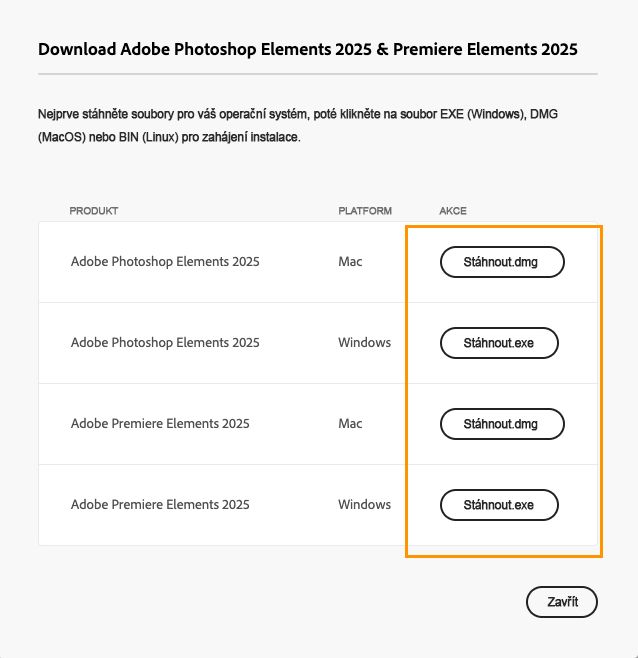 Download Adobe Photoshop Elements 2025 & Premiere Elements 2025

Nejprve stáhněte soubory pro váš operační systém, poté klikněte na soubor EXE (Windows), DMG (MacOS) nebo BIN (Linux) pro zahájení instalace.

| PRODUKT | PLATFORM | AKCE |
|---|---|---|
| Adobe Photoshop Elements 2025 | Mac | Stáhnout.dmg |
| Adobe Photoshop Elements 2025 | Windows | Stáhnout.exe |
| Adobe Premiere Elements 2025 | Mac | Stáhnout.dmg |
| Adobe Premiere Elements 2025 | Windows | Stáhnout.exe |

Zavřít